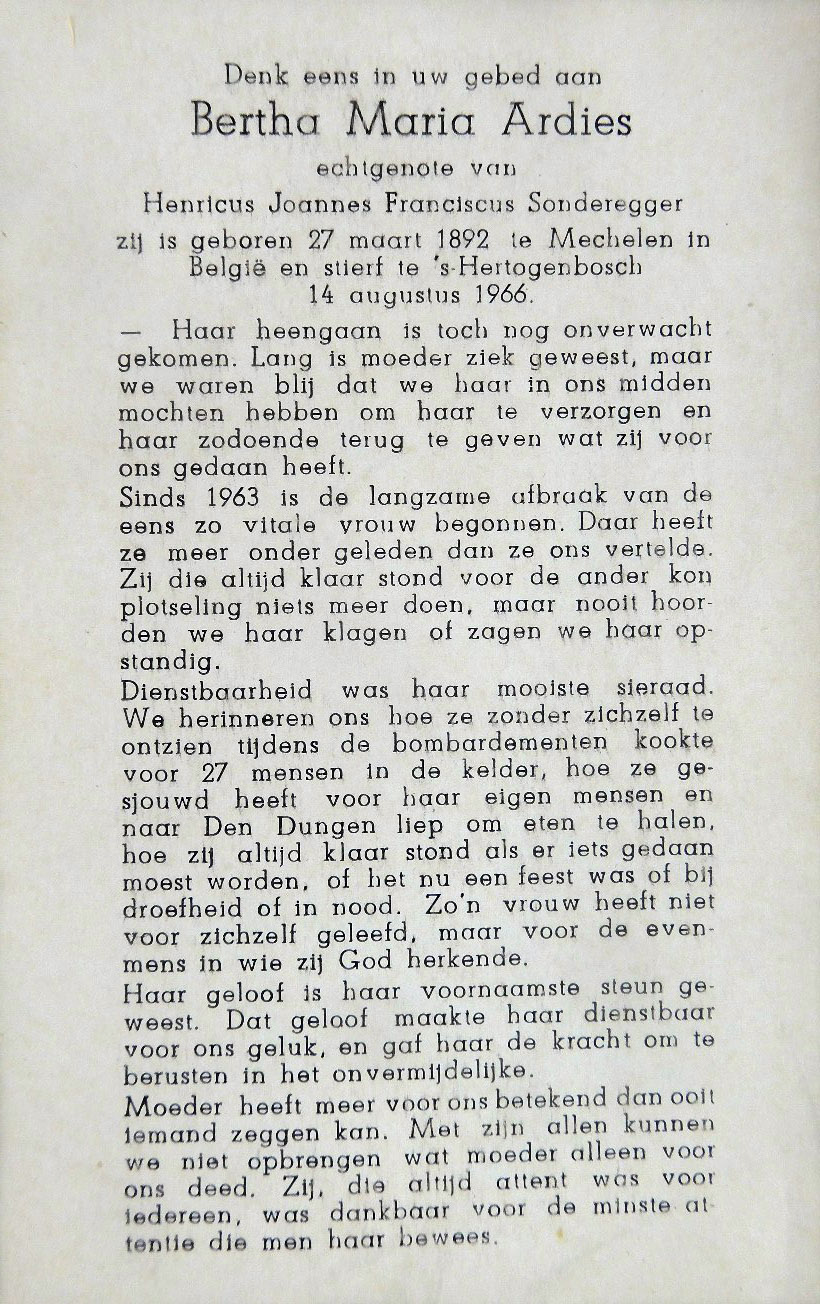 Denk eens in uw gebed aan
Bertha Maria Ardies
echtgenote van
Henricus Joannes Franciscus Sonderegger
zij is geboren 27 maart 1892 te Mechelen in België en stierf te 's-Hertogenbosch 14 augustus 1966.

— Haar heengaan is toch nog onverwacht gekomen. Lang is moeder ziek geweest, maar we waren blij dat we haar in ons midden mochten hebben om haar te verzorgen en haar zodoende terug te geven wat zij voor ons gedaan heeft.

Sinds 1963 is de langzame afbraak van de eens zo vitale vrouw begonnen. Daar heeft ze meer onder geleden dan ze ons vertelde. Zij die altijd klaar stond voor de ander kon plotseling niets meer doen, maar nooit hoorden we haar klagen of zagen we haar opstandig.

Dienstbaarheid was haar mooiste sieraad. We herinneren ons hoe ze zonder zichzelf te ontzien tijdens de bombardementen kookte voor 27 mensen in de kelder, hoe ze gesjouwd heeft voor haar eigen mensen en naar Den Dungen liep om eten te halen, hoe zij altijd klaar stond als er iets gedaan moest worden, of het nu een feest was of bij droefheid of in nood. Zo'n vrouw heeft niet voor zichzelf geleefd, maar voor de evenmens in wie zij God herkende.

Haar geloof is haar voornaamste steun geweest. Dat geloof maakte haar dienstbaar voor ons geluk, en gaf haar de kracht om te berusten in het onvermijdelijke.

Moeder heeft meer voor ons betekend dan ooit iemand zeggen kan. Met zijn allen kunnen we niet opbrengen wat moeder alleen voor ons deed. Zij, die altijd attent was voor iedereen, was dankbaar voor de minste attentie die men haar bewees.